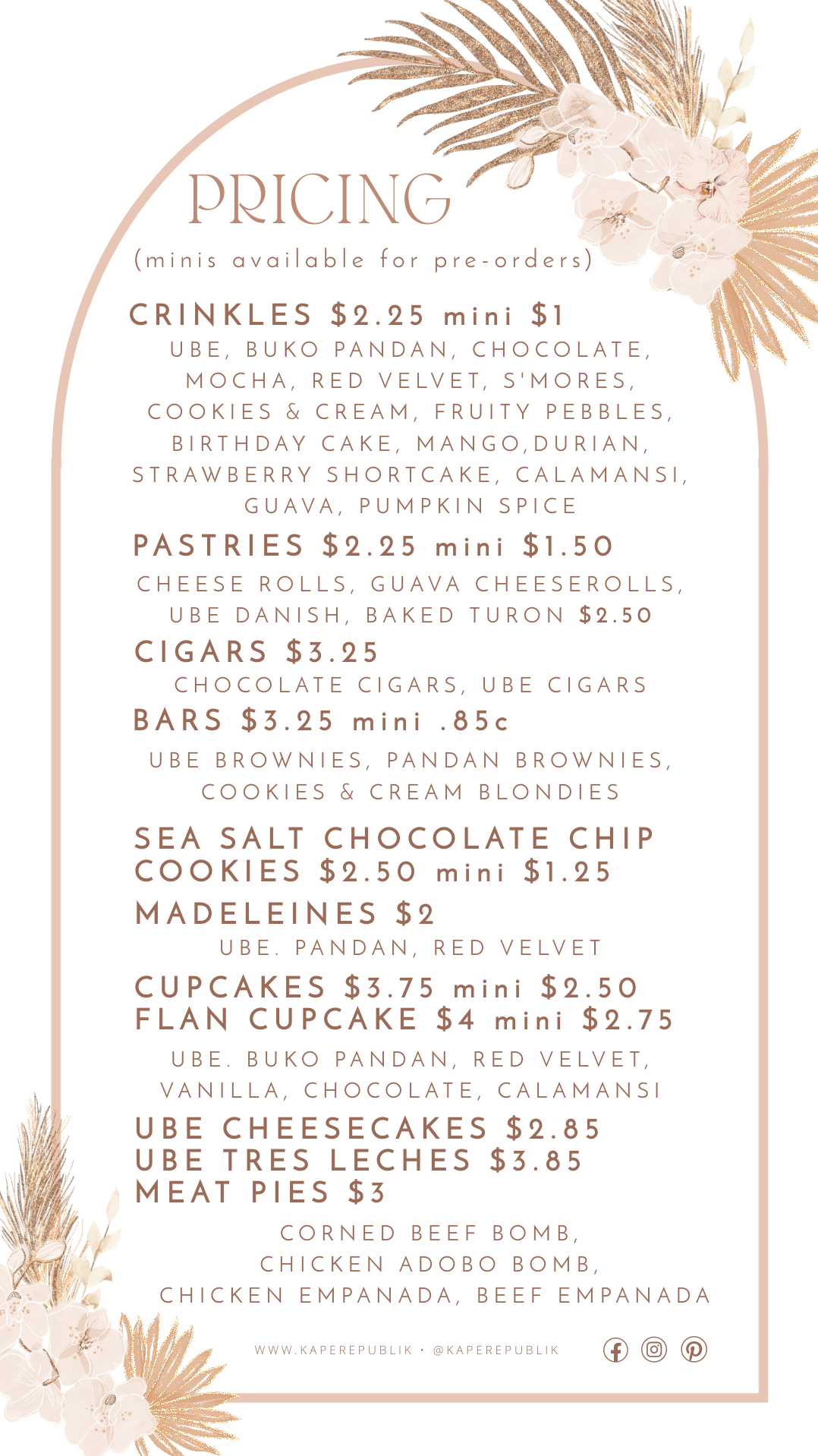 PRICING
(minis available for pre-orders)

CRINKLES $2.25 mini $1
UBE, BUKO PANDAN, CHOCOLATE, MOCHA, RED VELVET, S'MORES, COOKIES & CREAM, FRUITY PEBBLES, BIRTHDAY CAKE, MANGO,DURIAN, STRAWBERRY SHORTCAKE, CALAMANSI, GUAVA, PUMPKIN SPICE

PASTRIES $2.25 mini $1.50
CHEESE ROLLS, GUAVA CHEESEROLLS, UBE DANISH, BAKED TURON $2.50

CIGARS $3.25
CHOCOLATE CIGARS, UBE CIGARS

BARS $3.25 mini .85c
UBE BROWNIES, PANDAN BROWNIES, COOKIES & CREAM BLONDIES

SEA SALT CHOCOLATE CHIP COOKIES $2.50 mini $1.25

MADELEINES $2
UBE. PANDAN, RED VELVET

CUPCAKES $3.75 mini $2.50
FLAN CUPCAKE $4 mini $2.75
UBE. BUKO PANDAN, RED VELVET, VANILLA, CHOCOLATE, CALAMANSI

UBE CHEESECAKES $2.85
UBE TRES LECHES $3.85
MEAT PIES $3
CORNED BEEF BOMB, CHICKEN ADOBO BOMB, CHICKEN EMPANADA, BEEF EMPANADA

WWW.KAPEREPUBLIK • @KAPEREPUBLIK